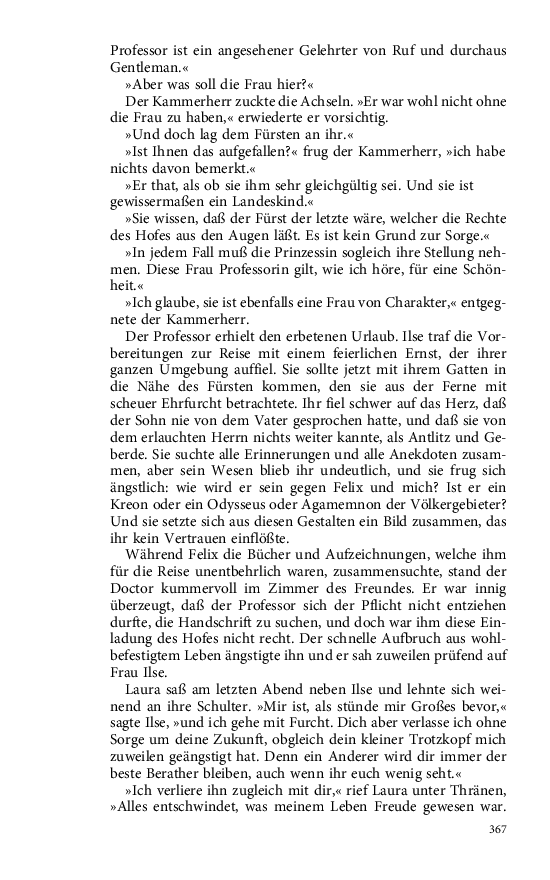 Professor ist ein angesehener Gelehrter von Ruf und durchaus Gentleman.«

»Aber was soll die Frau hier?«

Der Kammerherr zuckte die Achseln. »Er war wohl nicht ohne die Frau zu haben,« erwiederte er vorsichtig.

»Und doch lag dem Fürsten an ihr.«

»Ist Ihnen das aufgefallen?« frug der Kammerherr, »ich habe nichts davon bemerkt.«

»Er that, als ob sie ihm sehr gleichgültig sei. Und sie ist gewissermaßen ein Landeskind.«

»Sie wissen, daß der Fürst der letzte wäre, welcher die Rechte des Hofes aus den Augen läßt. Es ist kein Grund zur Sorge.«

»In jedem Fall muß die Prinzessin sogleich ihre Stellung nehmen. Diese Frau Professorin gilt, wie ich höre, für eine Schönheit.«

»Ich glaube, sie ist ebenfalls eine Frau von Charakter,« entgegnete der Kammerherr.

Der Professor erhielt den erbetenen Urlaub. Ilse traf die Vorbereitungen zur Reise mit einem feierlichen Ernst, der ihrer ganzen Umgebung auffiel. Sie sollte jetzt mit ihrem Gatten in die Nähe des Fürsten kommen, den sie aus der Ferne mit scheuer Ehrfurcht betrachtete. Ihr fiel schwer auf das Herz, daß der Sohn nie von dem Vater gesprochen hatte, und daß sie von dem erlauchten Herrn nichts weiter kannte, als Antlitz und Geberde. Sie suchte alle Erinnerungen und alle Anekdoten zusammen, aber sein Wesen blieb ihr undeutlich, und sie frug sich ängstlich: wie wird er sein gegen Felix und mich? Ist er ein Kreon oder ein Odysseus oder Agamemnon der Völkergebieter? Und sie setzte sich aus diesen Gestalten ein Bild zusammen, das ihr kein Vertrauen einflößte.

Während Felix die Bücher und Aufzeichnungen, welche ihm für die Reise unentbehrlich waren, zusammensuchte, stand der Doctor kummervoll im Zimmer des Freundes. Er war innig überzeugt, daß der Professor sich der Pflicht nicht entziehen durfte, die Handschrift zu suchen, und doch war ihm diese Einladung des Hofes nicht recht. Der schnelle Aufbruch aus wohlbefestigtem Leben ängstigte ihn und er sah zuweilen prüfend auf Frau Ilse.

Laura saß am letzten Abend neben Ilse und lehnte sich weinend an ihre Schulter. »Mir ist, als stünde mir Großes bevor,« sagte Ilse, »und ich gehe mit Furcht. Dich aber verlasse ich ohne Sorge um deine Zukunft, obgleich dein kleiner Trotzkopf mich zuweilen geängstigt hat. Denn ein Anderer wird dir immer der beste Berather bleiben, auch wenn ihr euch wenig seht.«

»Ich verliere ihn zugleich mit dir,« rief Laura unter Thränen, »Alles entschwindet, was meinem Leben Freude gewesen war.

367